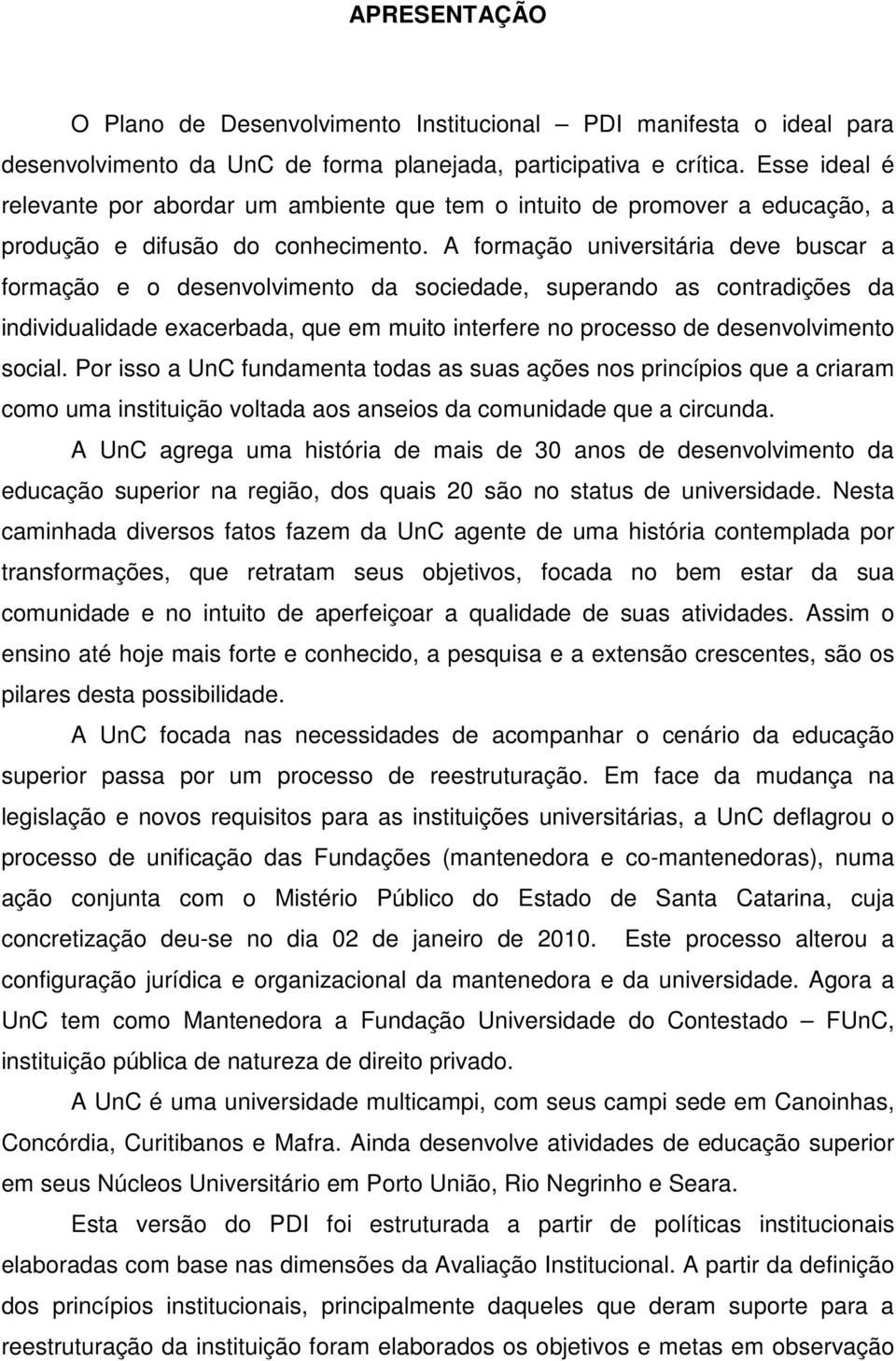 APRESENTAÇÃO

O Plano de Desenvolvimento Institucional – PDI manifesta o ideal para desenvolvimento da UnC de forma planejada, participativa e crítica. Esse ideal é relevante por abordar um ambiente que tem o intuito de promover a educação, a produção e difusão do conhecimento. A formação universitária deve buscar a formação e o desenvolvimento da sociedade, superando as contradições da individualidade exacerbada, que em muito interfere no processo de desenvolvimento social. Por isso a UnC fundamenta todas as suas ações nos princípios que a criaram como uma instituição voltada aos anseios da comunidade que a circunda.

A UnC agrega uma história de mais de 30 anos de desenvolvimento da educação superior na região, dos quais 20 são no status de universidade. Nesta caminhada diversos fatos fazem da UnC agente de uma história contemplada por transformações, que retratam seus objetivos, focada no bem estar da sua comunidade e no intuito de aperfeiçoar a qualidade de suas atividades. Assim o ensino até hoje mais forte e conhecido, a pesquisa e a extensão crescentes, são os pilares desta possibilidade.

A UnC focada nas necessidades de acompanhar o cenário da educação superior passa por um processo de reestruturação. Em face da mudança na legislação e novos requisitos para as instituições universitárias, a UnC deflagrou o processo de unificação das Fundações (mantenedora e co-mantenedoras), numa ação conjunta com o Mistério Público do Estado de Santa Catarina, cuja concretização deu-se no dia 02 de janeiro de 2010. Este processo alterou a configuração jurídica e organizacional da mantenedora e da universidade. Agora a UnC tem como Mantenedora a Fundação Universidade do Contestado – FUnC, instituição pública de natureza de direito privado.

A UnC é uma universidade multicampi, com seus campi sede em Canoinhas, Concórdia, Curitibanos e Mafra. Ainda desenvolve atividades de educação superior em seus Núcleos Universitário em Porto União, Rio Negrinho e Seara.

Esta versão do PDI foi estruturada a partir de políticas institucionais elaboradas com base nas dimensões da Avaliação Institucional. A partir da definição dos princípios institucionais, principalmente daqueles que deram suporte para a reestruturação da instituição foram elaborados os objetivos e metas em observação